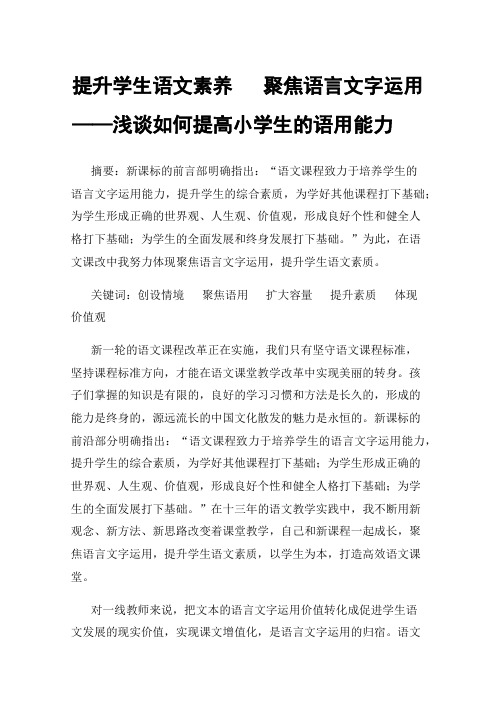 提升学生语文素养　聚焦语言文字运用
——浅谈如何提高小学生的语用能力

摘要：新课标的前言部明确指出：“语文课程致力于培养学生的语言文字运用能力，提升学生的综合素质，为学好其他课程打下基础；为学生形成正确的世界观、人生观、价值观，形成良好个性和健全人格打下基础；为学生的全面发展和终身发展打下基础。”为此，在语文课改中我努力体现聚焦语言文字运用，提升学生语文素质。

关键词：创设情境　聚焦语用　扩大容量　提升素质　体现价值观

新一轮的语文课程改革正在实施，我们只有坚守语文课程标准，坚持课程标准方向，才能在语文课堂教学改革中实现美丽的转身。孩子们掌握的知识是有限的，良好的学习习惯和方法是长久的，形成的能力是终身的，源远流长的中国文化散发的魅力是永恒的。新课标的前沿部分明确指出：“语文课程致力于培养学生的语言文字运用能力，提升学生的综合素质，为学好其他课程打下基础；为学生形成正确的世界观、人生观、价值观，形成良好个性和健全人格打下基础；为学生的全面发展打下基础。”在十三年的语文教学实践中，我不断用新观念、新方法、新思路改变着课堂教学，自己和新课程一起成长，聚焦语言文字运用，提升学生语文素质，以学生为本，打造高效语文课堂。

对一线教师来说，把文本的语言文字运用价值转化成促进学生语文发展的现实价值，实现课文增值化，是语言文字运用的归宿。语文